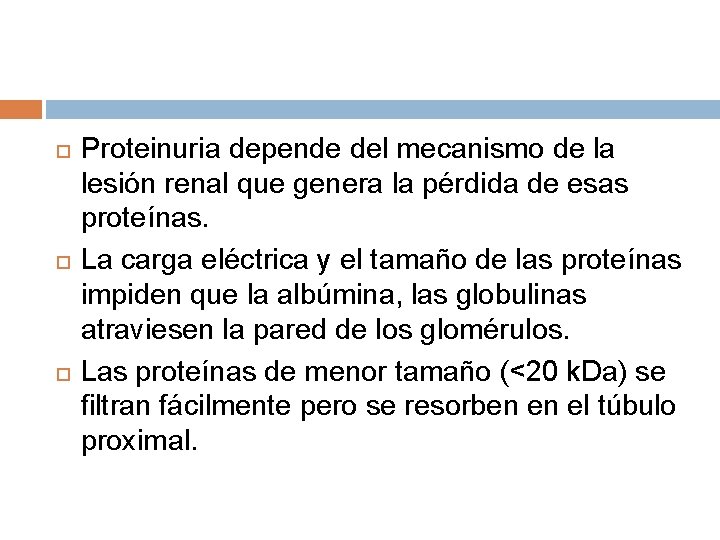 Proteinuria depende del mecanismo de la lesión renal que genera la pérdida de esas proteínas.

La carga eléctrica y el tamaño de las proteínas impiden que la albúmina, las globulinas atraviesen la pared de los glomérulos.

Las proteínas de menor tamaño (<20 kDa) se filtran fácilmente pero se resorben en el túbulo proximal.